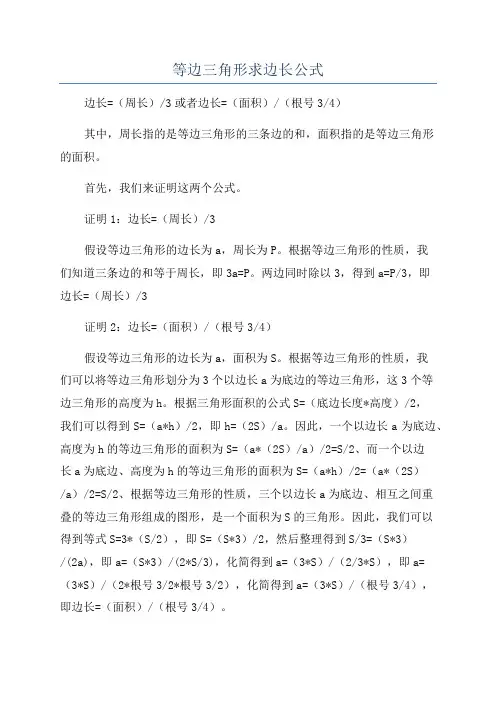 等边三角形求边长公式

边长=（周长）/3 或者边长=（面积）/（根号 3/4）

其中，周长指的是等边三角形的三条边的和，面积指的是等边三角形的面积。

首先，我们来证明这两个公式。

证明 1：边长=（周长）/3

假设等边三角形的边长为 a，周长为 P。根据等边三角形的性质，我们知道三条边的和等于周长，即 3a=P。两边同时除以 3，得到 a=P/3，即边长=（周长）/3

证明 2：边长=（面积）/（根号 3/4）

假设等边三角形的边长为 a，面积为 S。根据等边三角形的性质，我们可以将等边三角形划分为 3 个以边长 a 为底边的等边三角形，这 3 个等边三角形的高度为 h。根据三角形面积的公式 S=（底边长度*高度）/2，我们可以得到 S=（a*h）/2，即 h=（2S）/a。因此，一个以边长 a 为底边、高度为 h 的等边三角形的面积为 S=（a*（2S）/a）/2=S/2、而一个以边长 a 为底边、高度为 h 的等边三角形的面积为 S=（a*h）/2=（a*（2S）/a）/2=S/2、根据等边三角形的性质，三个以边长 a 为底边、相互之间重叠的等边三角形组成的图形，是一个面积为 S 的三角形。因此，我们可以得到等式 S=3*（S/2），即 S=（S*3）/2，然后整理得到 S/3=（S*3）/(2a)，即 a=（S*3）/(2*S/3)，化简得到 a=（3*S）/（2/3*S），即 a=（3*S）/（2*根号 3/2*根号 3/2），化简得到 a=（3*S）/（根号 3/4），即边长=（面积）/（根号 3/4）。